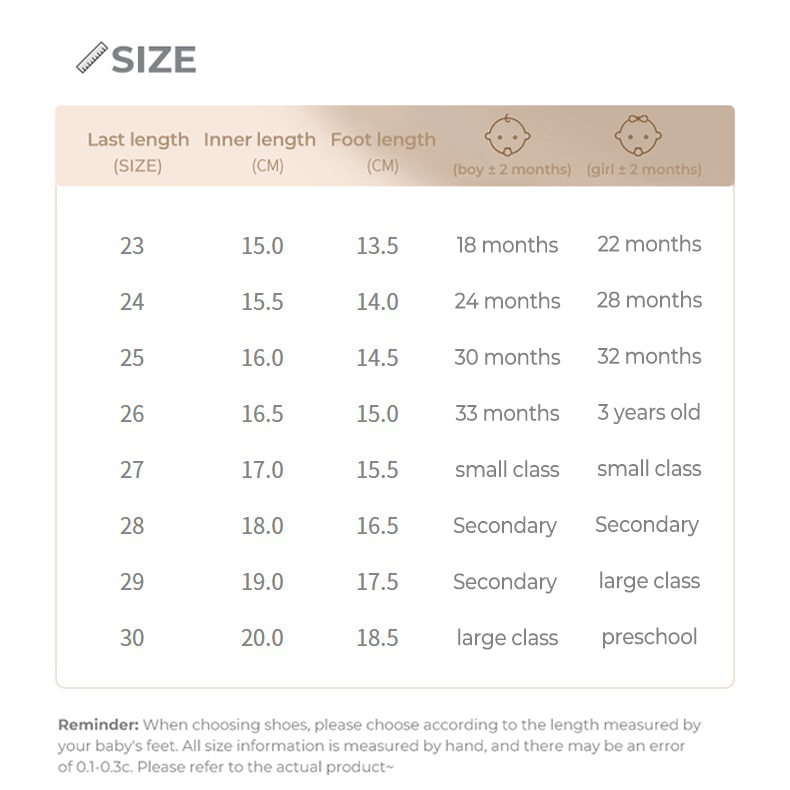 SIZE

| Last length (SIZE) | Inner length (CM) | Foot length (CM) | (boy ± 2 months) | (girl ± 2 months) |
|---|---|---|---|---|
| 23 | 15.0 | 13.5 | 18 months | 22 months |
| 24 | 15.5 | 14.0 | 24 months | 28 months |
| 25 | 16.0 | 14.5 | 30 months | 32 months |
| 26 | 16.5 | 15.0 | 33 months | 3 years old |
| 27 | 17.0 | 15.5 | small class | small class |
| 28 | 18.0 | 16.5 | Secondary | Secondary |
| 29 | 19.0 | 17.5 | Secondary | large class |
| 30 | 20.0 | 18.5 | large class | preschool |

Reminder: When choosing shoes, please choose according to the length measured by your baby's feet. All size information is measured by hand, and there may be an error of 0.1-0.3c. Please refer to the actual product~